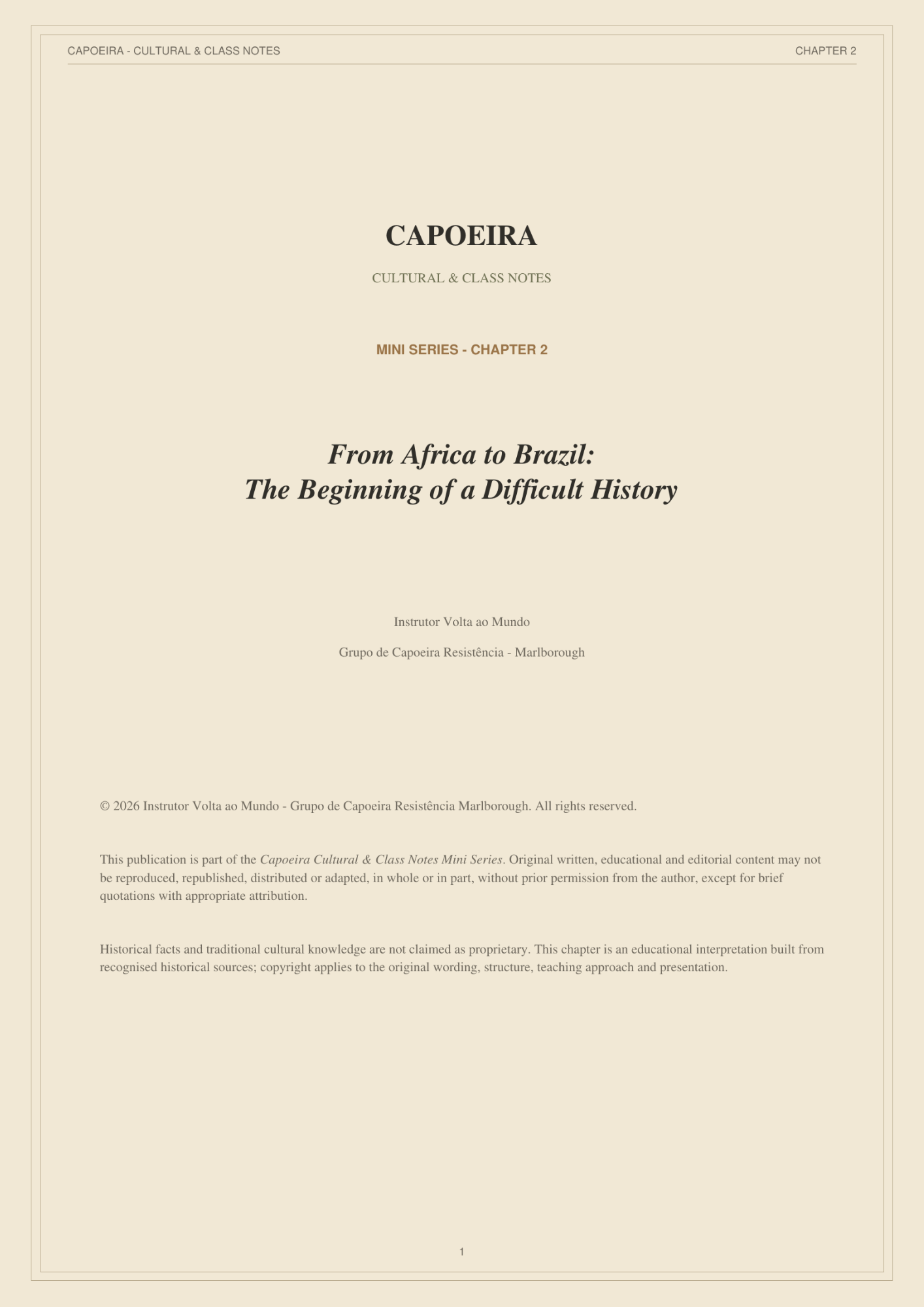 CAPOEIRA - CULTURAL & CLASS NOTES

CHAPTER 2

CAPOEIRA

CULTURAL & CLASS NOTES

MINI SERIES - CHAPTER 2

From Africa to Brazil:
The Beginning of a Difficult History

Instrutor Volta ao Mundo

Grupo de Capoeira Resistência - Marlborough

© 2026 Instrutor Volta ao Mundo - Grupo de Capoeira Resistência Marlborough. All rights reserved.

This publication is part of the Capoeira Cultural & Class Notes Mini Series. Original written, educational and editorial content may not be reproduced, republished, distributed or adapted, in whole or in part, without prior permission from the author, except for brief quotations with appropriate attribution.

Historical facts and traditional cultural knowledge are not claimed as proprietary. This chapter is an educational interpretation built from recognised historical sources; copyright applies to the original wording, structure, teaching approach and presentation.

1